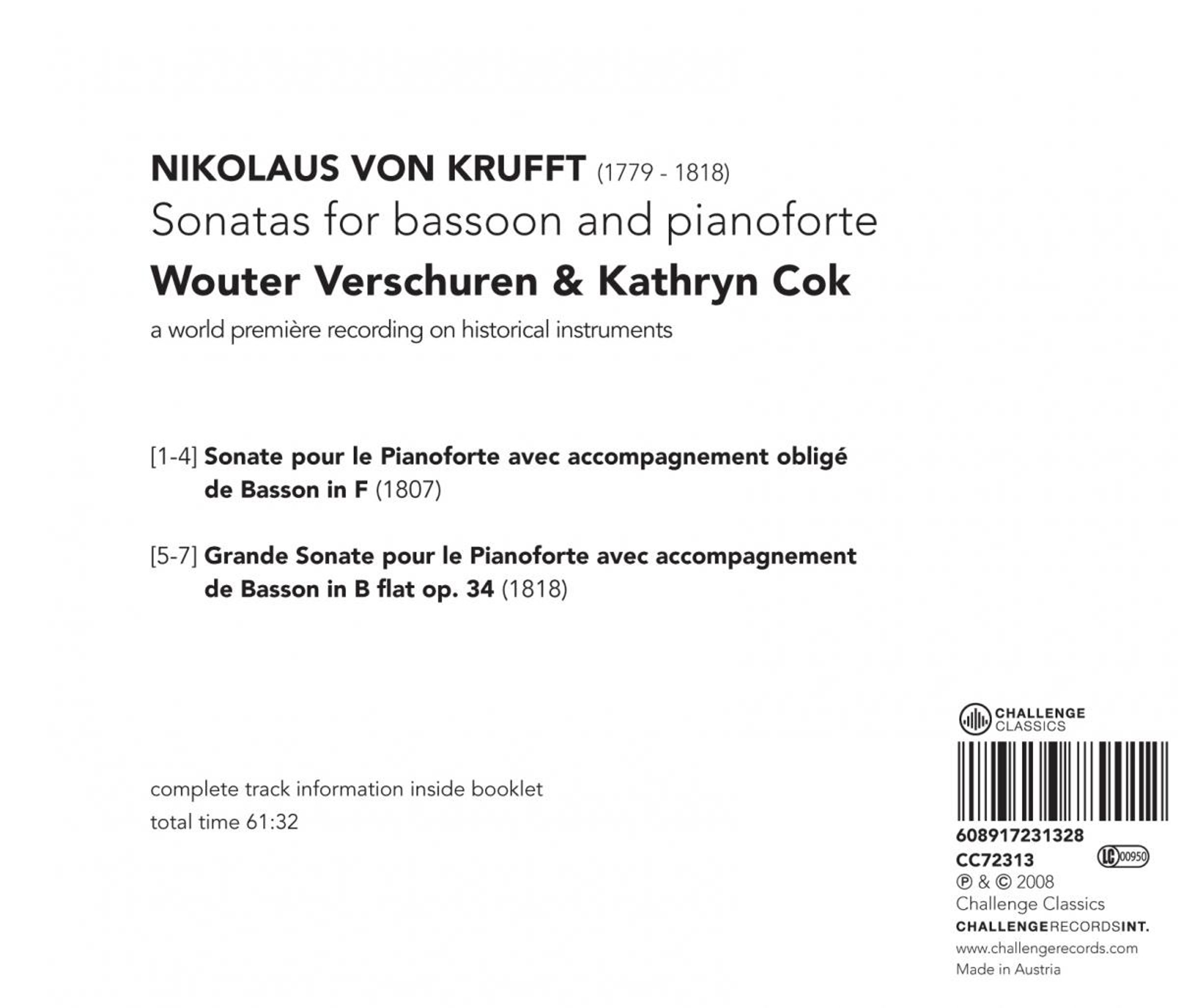 NIKOLAUS VON KRUFFT (1779 - 1818)
Sonatas for bassoon and pianoforte
Wouter Verschuren & Kathryn Cok
a world première recording on historical instruments

[1-4] Sonate pour le Pianoforte avec accompagnement obligé de Basson in F (1807)

[5-7] Grande Sonate pour le Pianoforte avec accompagnement de Basson in B flat op. 34 (1818)

complete track information inside booklet
total time 61:32

CHALLENGE CLASSICS

608917231328
CC72313 LC 00950
℗ & © 2008
Challenge Classics
CHALLENGERECORDSINT.
www.challengerecords.com
Made in Austria